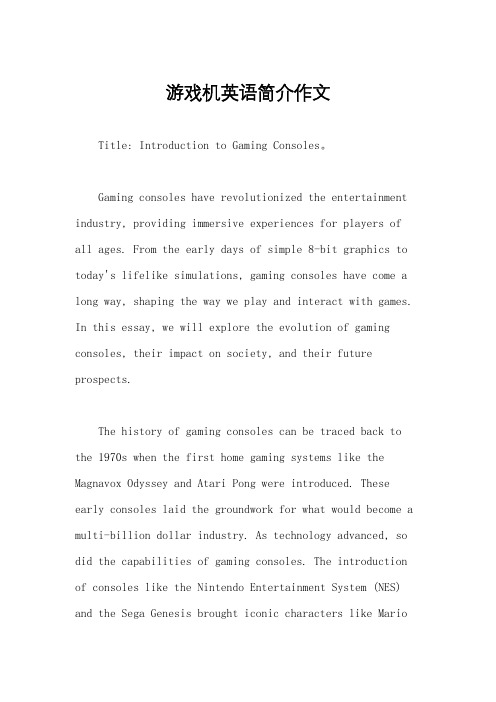 游戏机英语简介作文

Title: Introduction to Gaming Consoles。

Gaming consoles have revolutionized the entertainment industry, providing immersive experiences for players of all ages. From the early days of simple 8-bit graphics to today's lifelike simulations, gaming consoles have come a long way, shaping the way we play and interact with games. In this essay, we will explore the evolution of gaming consoles, their impact on society, and their future prospects.

The history of gaming consoles can be traced back to the 1970s when the first home gaming systems like the Magnavox Odyssey and Atari Pong were introduced. These early consoles laid the groundwork for what would become a multi-billion dollar industry. As technology advanced, so did the capabilities of gaming consoles. The introduction of consoles like the Nintendo Entertainment System (NES) and the Sega Genesis brought iconic characters like Mario